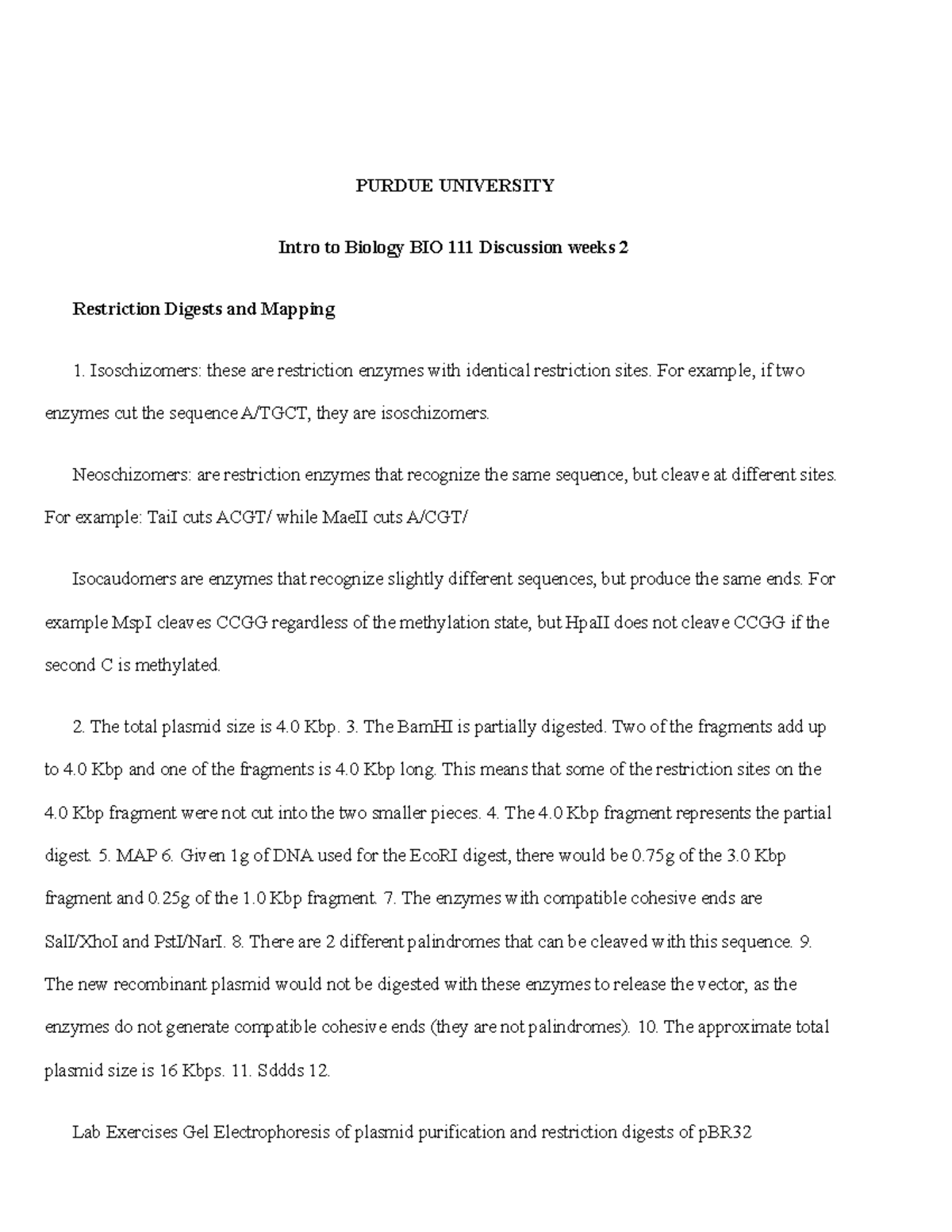 PURDUE UNIVERSITY

Intro to Biology BIO 111 Discussion weeks 2

Restriction Digests and Mapping

1. Isoschizomers: these are restriction enzymes with identical restriction sites. For example, if two enzymes cut the sequence A/TGCT, they are isoschizomers.

Neoschizomers: are restriction enzymes that recognize the same sequence, but cleave at different sites. For example: TaiI cuts ACGT/ while MaeII cuts A/CGT/

Isocaudomers are enzymes that recognize slightly different sequences, but produce the same ends. For example MspI cleaves CCGG regardless of the methylation state, but HpaII does not cleave CCGG if the second C is methylated.

2. The total plasmid size is 4.0 Kbp. 3. The BamHI is partially digested. Two of the fragments add up to 4.0 Kbp and one of the fragments is 4.0 Kbp long. This means that some of the restriction sites on the 4.0 Kbp fragment were not cut into the two smaller pieces. 4. The 4.0 Kbp fragment represents the partial digest. 5. MAP 6. Given 1g of DNA used for the EcoRI digest, there would be 0.75g of the 3.0 Kbp fragment and 0.25g of the 1.0 Kbp fragment. 7. The enzymes with compatible cohesive ends are SalI/XhoI and PstI/NarI. 8. There are 2 different palindromes that can be cleaved with this sequence. 9. The new recombinant plasmid would not be digested with these enzymes to release the vector, as the enzymes do not generate compatible cohesive ends (they are not palindromes). 10. The approximate total plasmid size is 16 Kbps. 11. Sddds 12.

Lab Exercises Gel Electrophoresis of plasmid purification and restriction digests of pBR32